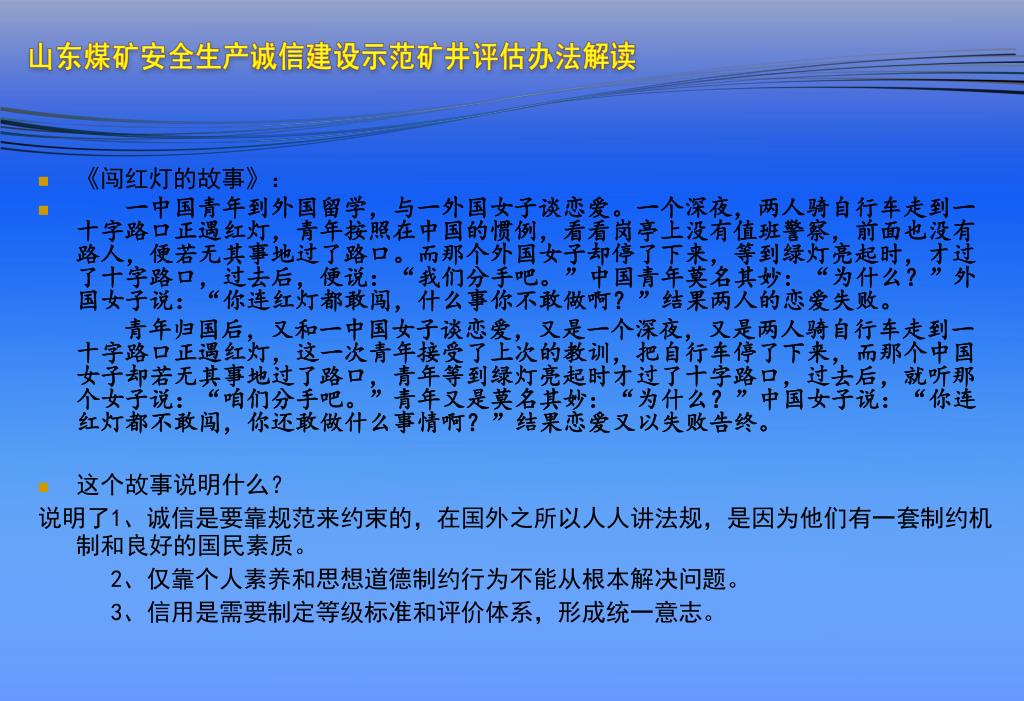 山东煤矿安全生产诚信建设示范矿井评估办法解读

《闯红灯的故事》：

一中国青年到外国留学，与一外国女子谈恋爱。一个深夜，两人骑自行车走到一十字路口正遇红灯，青年按照在中国的惯例，看看岗亭上没有值班警察，前面也没有路人，便若无其事地过了路口。而那个外国女子却停了下来，等到绿灯亮起时，才过了十字路口，过去后，便说：“我们分手吧。”中国青年莫名其妙：“为什么？”外国女子说：“你连红灯都敢闯，什么事你不敢做啊？”结果两人的恋爱失败。

青年归国后，又和一中国女子谈恋爱，又是一个深夜，又是两人骑自行车走到一十字路口正遇红灯，这一次青年接受了上次的教训，把自行车停了下来，而那个中国女子却若无其事地过了路口，青年等到绿灯亮起时才过了十字路口，过去后，就听那个女子说：“咱们分手吧。”青年又是莫名其妙：“为什么？”中国女子说：“你连红灯都不敢闯，你还敢做什么事情啊？”结果恋爱又以失败告终。

这个故事说明什么？

说明了1、诚信是要靠规范来约束的，在国外之所以人人讲法规，是因为他们有一套制约机制和良好的国民素质。

2、仅靠个人素养和思想道德制约行为不能从根本解决问题。

3、信用是需要制定等级标准和评价体系，形成统一意志。